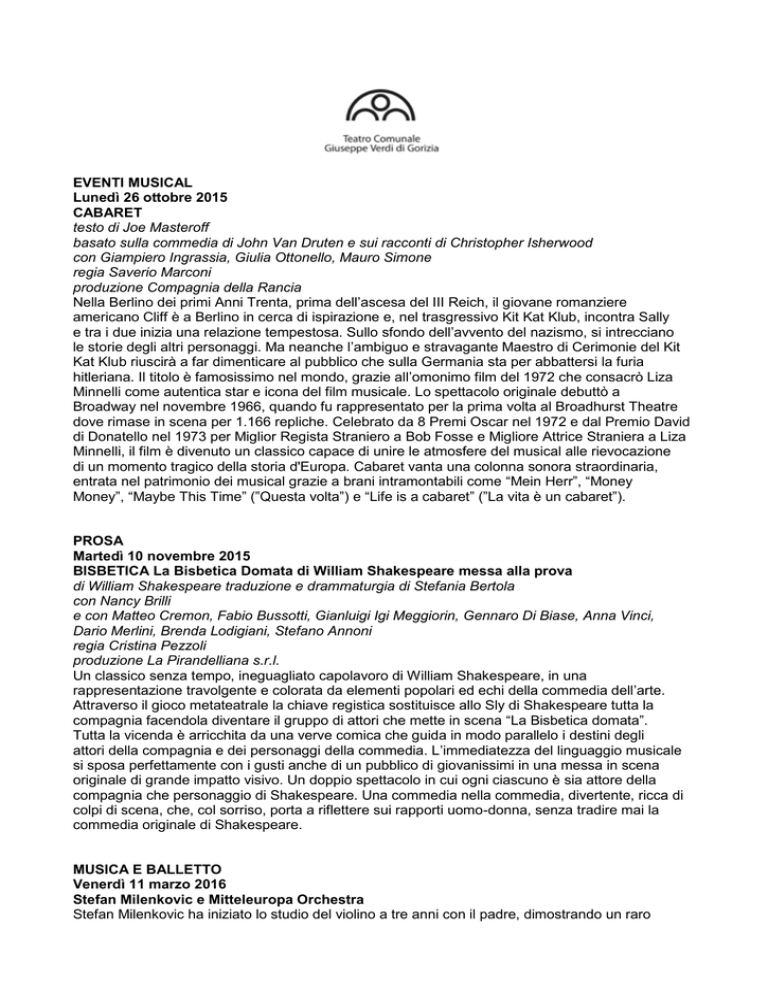 Teatro Comunale
Giuseppe Verdi di Gorizia

EVENTI MUSICAL
Lunedì 26 ottobre 2015
CABARET
testo di Joe Masteroff
basato sulla commedia di John Van Druten e sui racconti di Christopher Isherwood
con Giampiero Ingrassia, Giulia Ottonello, Mauro Simone
regia Saverio Marconi
produzione Compagnia della Rancia
Nella Berlino dei primi Anni Trenta, prima dell'ascesa del III Reich, il giovane romanziere americano Cliff è a Berlino in cerca di ispirazione e, nel trasgressivo Kit Kat Klub, incontra Sally e tra i due inizia una relazione tempestosa. Sullo sfondo dell'avvento del nazismo, si intrecciano le storie degli altri personaggi. Ma neanche l'ambiguo e stravagante Maestro di Cerimonie del Kit Kat Klub riuscirà a far dimenticare al pubblico che sulla Germania sta per abbattersi la furia hitleriana. Il titolo è famosissimo nel mondo, grazie all'omonimo film del 1972 che consacrò Liza Minnelli come autentica star e icona del film musicale. Lo spettacolo originale debuttò a Broadway nel novembre 1966, quando fu rappresentato per la prima volta al Broadhurst Theatre dove rimase in scena per 1.166 repliche. Celebrato da 8 Premi Oscar nel 1972 e dal Premio David di Donatello nel 1973 per Miglior Regista Straniero a Bob Fosse e Migliore Attrice Straniera a Liza Minnelli, il film è divenuto un classico capace di unire le atmosfere del musical alle rievocazione di un momento tragico della storia d'Europa. Cabaret vanta una colonna sonora straordinaria, entrata nel patrimonio dei musical grazie a brani intramontabili come "Mein Herr", "Money Money", "Maybe This Time" ("Questa volta") e "Life is a cabaret" ("La vita è un cabaret").

PROSA
Martedì 10 novembre 2015
BISBETICA La Bisbetica Domata di William Shakespeare messa alla prova
di William Shakespeare traduzione e drammaturgia di Stefania Bertola
con Nancy Brilli
e con Matteo Cremon, Fabio Bussotti, Gianluigi Igi Meggiorin, Gennaro Di Biase, Anna Vinci, Dario Merlini, Brenda Lodigiani, Stefano Annoni
regia Cristina Pezzoli
produzione La Pirandelliana s.r.l.
Un classico senza tempo, ineguagliato capolavoro di William Shakespeare, in una rappresentazione travolgente e colorata da elementi popolari ed echi della commedia dell'arte. Attraverso il gioco metateatrale la chiave registica sostituisce allo Sly di Shakespeare tutta la compagnia facendola diventare il gruppo di attori che mette in scena "La Bisbetica domata". Tutta la vicenda è arricchita da una verve comica che guida in modo parallelo i destini degli attori della compagnia e dei personaggi della commedia. L'immediatezza del linguaggio musicale si sposa perfettamente con i gusti anche di un pubblico di giovanissimi in una messa in scena originale di grande impatto visivo. Un doppio spettacolo in cui ogni ciascuno è sia attore della compagnia che personaggio di Shakespeare. Una commedia nella commedia, divertente, ricca di colpi di scena, che, col sorriso, porta a riflettere sui rapporti uomo-donna, senza tradire mai la commedia originale di Shakespeare.

MUSICA E BALLETTO
Venerdì 11 marzo 2016
Stefan Milenkovic e Mitteleuropa Orchestra
Stefan Milenkovic ha iniziato lo studio del violino a tre anni con il padre, dimostrando un raro